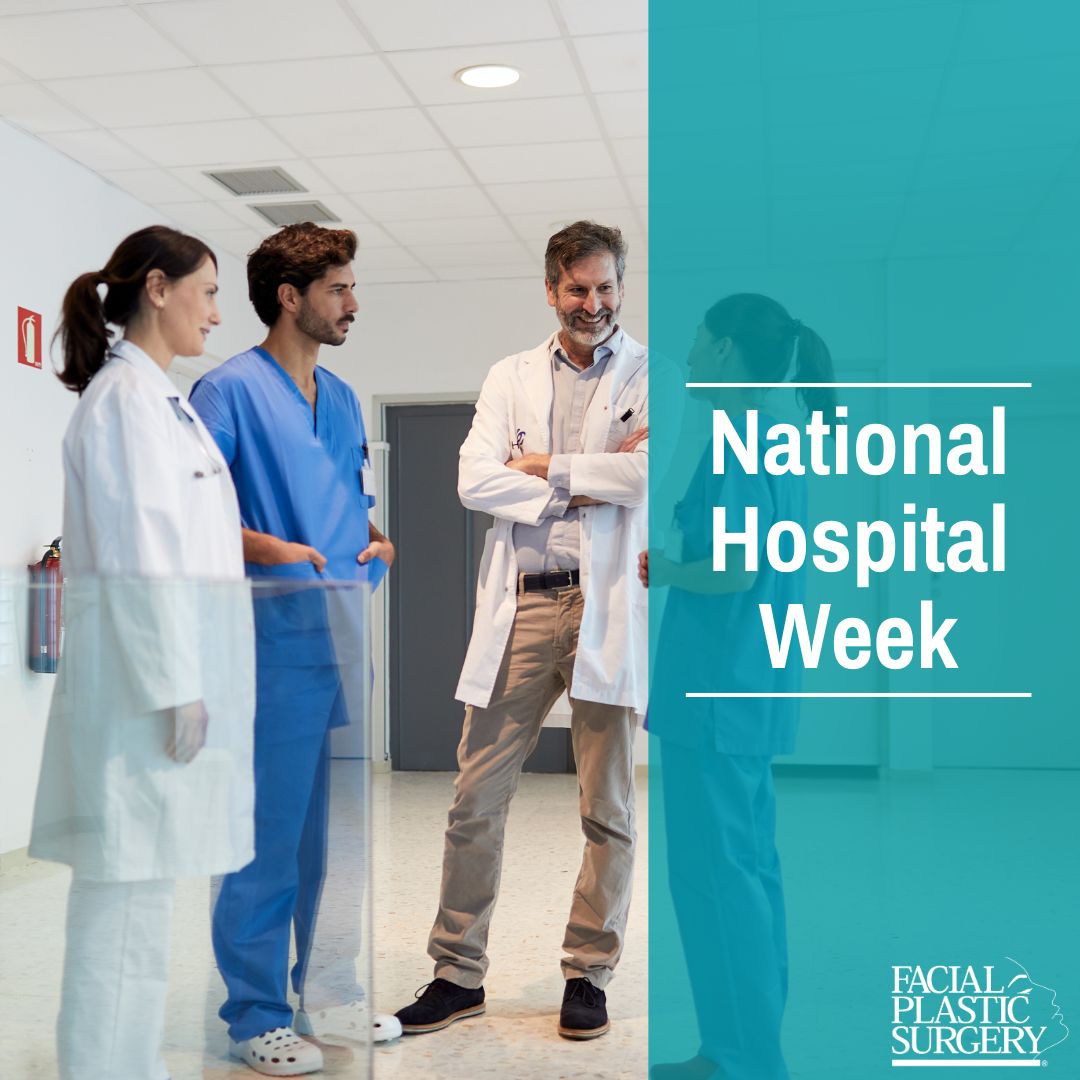 National Hospital Week

FACIAL PLASTIC SURGERY